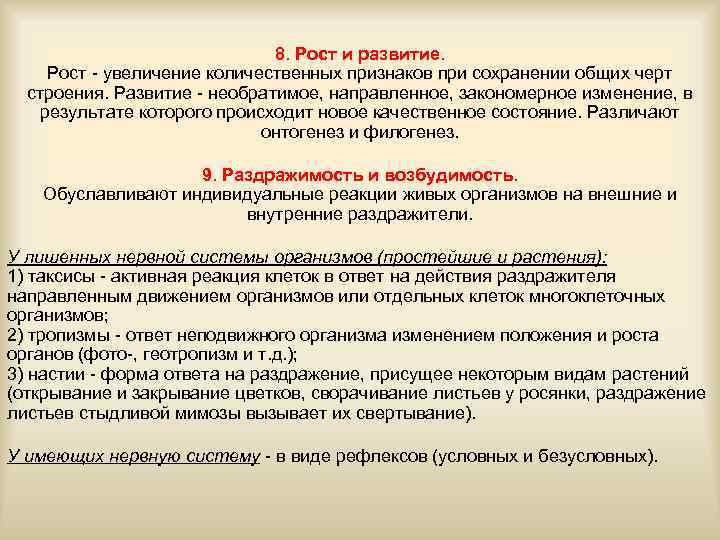 8. Рост и развитие.
Рост - увеличение количественных признаков при сохранении общих черт строения. Развитие - необратимое, направленное, закономерное изменение, в результате которого происходит новое качественное состояние. Различают онтогенез и филогенез.

9. Раздражимость и возбудимость.
Обуславливают индивидуальные реакции живых организмов на внешние и внутренние раздражители.

У лишенных нервной системы организмов (простейшие и растения):
1) таксисы - активная реакция клеток в ответ на действия раздражителя направленным движением организмов или отдельных клеток многоклеточных организмов;
2) тропизмы - ответ неподвижного организма изменением положения и роста органов (фото-, геотропизм и т.д.);
3) настии - форма ответа на раздражение, присущее некоторым видам растений (открывание и закрывание цветков, сворачивание листьев у росянки, раздражение листьев стыдливой мимозы вызывает их свертывание).

У имеющих нервную систему - в виде рефлексов (условных и безусловных).